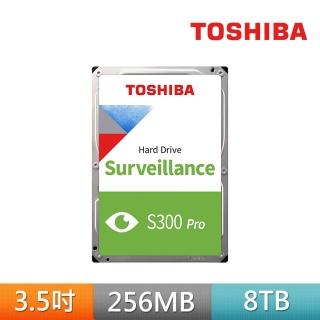 TOSHIBA

TOSHIBA

Hard Drive
Surveillance

S300 Pro

3.5吋 256MB 8TB